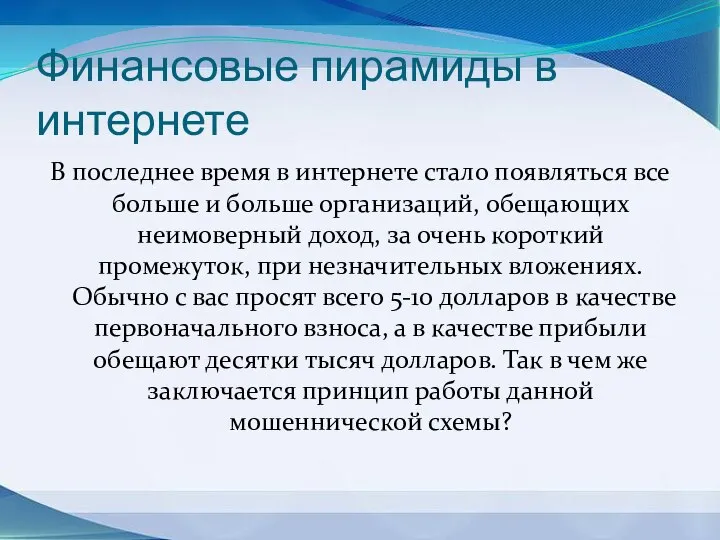 Финансовые пирамиды в интернете

В последнее время в интернете стало появляться все больше и больше организаций, обещающих неимоверный доход, за очень короткий промежуток, при незначительных вложениях. Обычно с вас просят всего 5-10 долларов в качестве первоначального взноса, а в качестве прибыли обещают десятки тысяч долларов. Так в чем же заключается принцип работы данной мошеннической схемы?